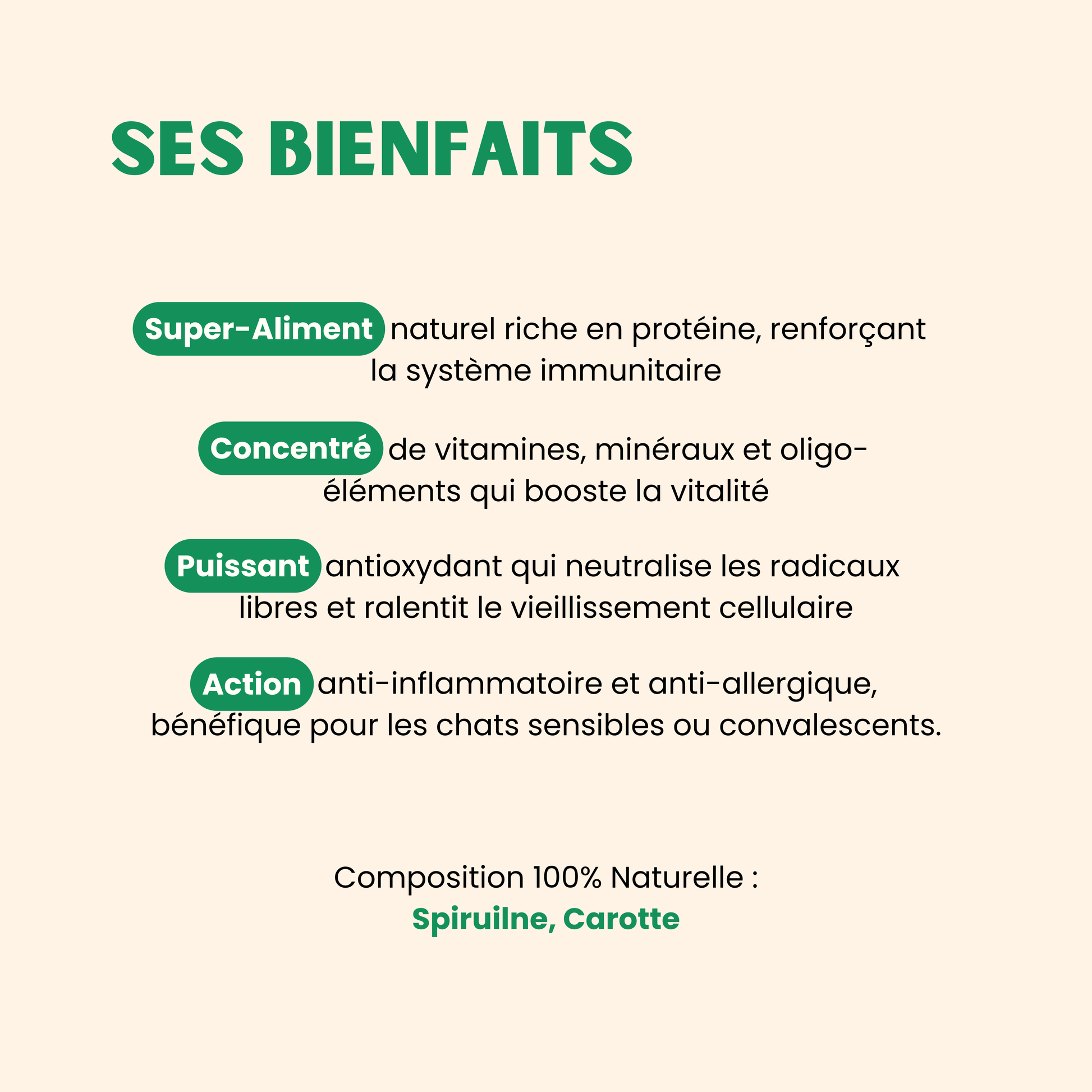 SES BIENFAITS

Super-Aliment naturel riche en protéine, renforçant la système immunitaire

Concentré de vitamines, minéraux et oligo-éléments qui booste la vitalité

Puissant antioxydant qui neutralise les radicaux libres et ralentit le vieillissement cellulaire

Action anti-inflammatoire et anti-allergique, bénéfique pour les chats sensibles ou convalescents.

Composition 100% Naturelle :
Spiruilne, Carotte